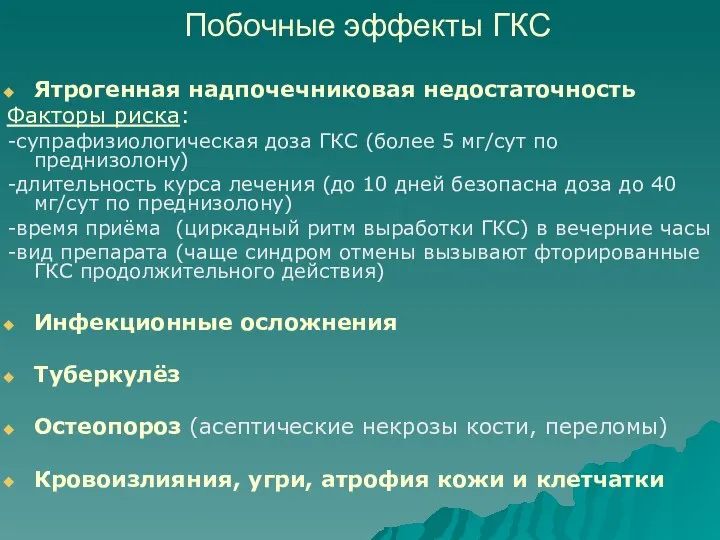 Побочные эффекты ГКС

Ятрогенная надпочечниковая недостаточность

Факторы риска:

-супрафизиологическая доза ГКС (более 5 мг/сут по преднизолону)

-длительность курса лечения (до 10 дней безопасна доза до 40 мг/сут по преднизолону)

-время приёма (циркадный ритм выработки ГКС) в вечерние часы

-вид препарата (чаще синдром отмены вызывают фторированные ГКС продолжительного действия)

Инфекционные осложнения

Туберкулёз

Остеопороз (асептические некрозы кости, переломы)

Кровоизлияния, угри, атрофия кожи и клетчатки